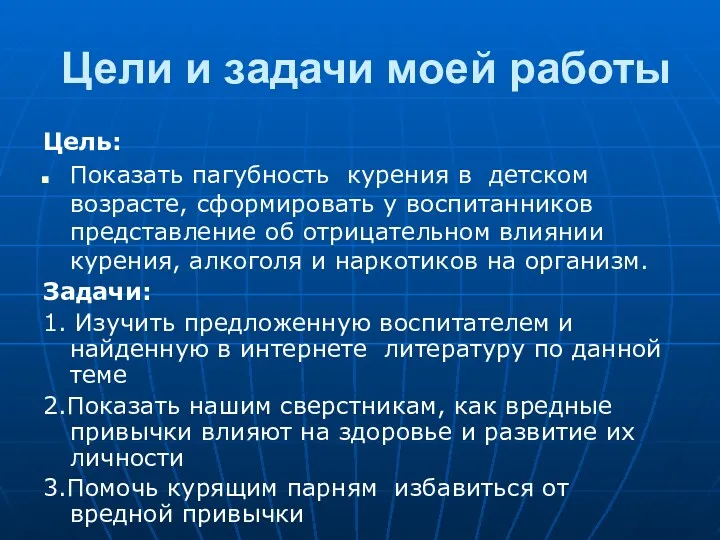 Цели и задачи моей работы

Цель:

Показать пагубность курения в детском возрасте, сформировать у воспитанников представление об отрицательном влиянии курения, алкоголя и наркотиков на организм.

Задачи:

1. Изучить предложенную воспитателем и найденную в интернете литературу по данной теме

2.Показать нашим сверстникам, как вредные привычки влияют на здоровье и развитие их личности

3.Помочь курящим парням избавиться от вредной привычки